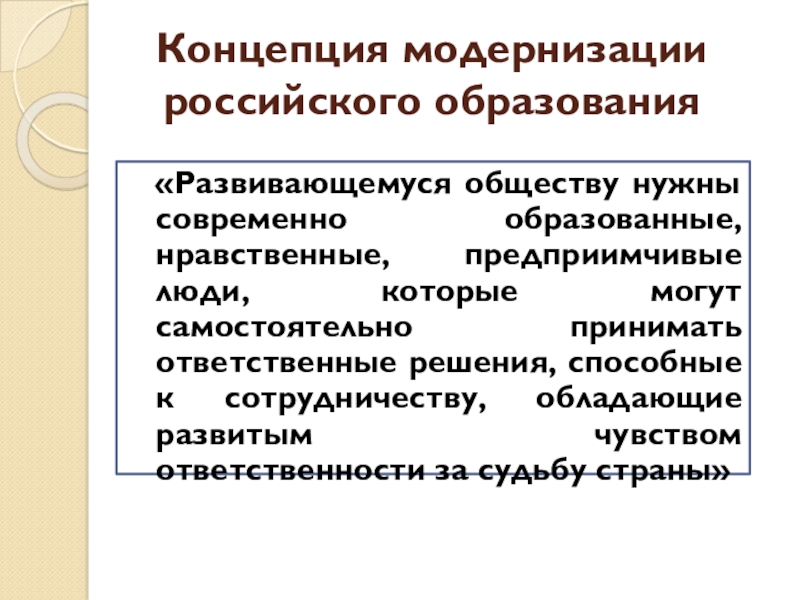 Концепция модернизации российского образования

«Развивающемуся обществу нужны современно образованные, нравственные, предприимчивые люди, которые могут самостоятельно принимать ответственные решения, способные к сотрудничеству, обладающие развитым чувством ответственности за судьбу страны»